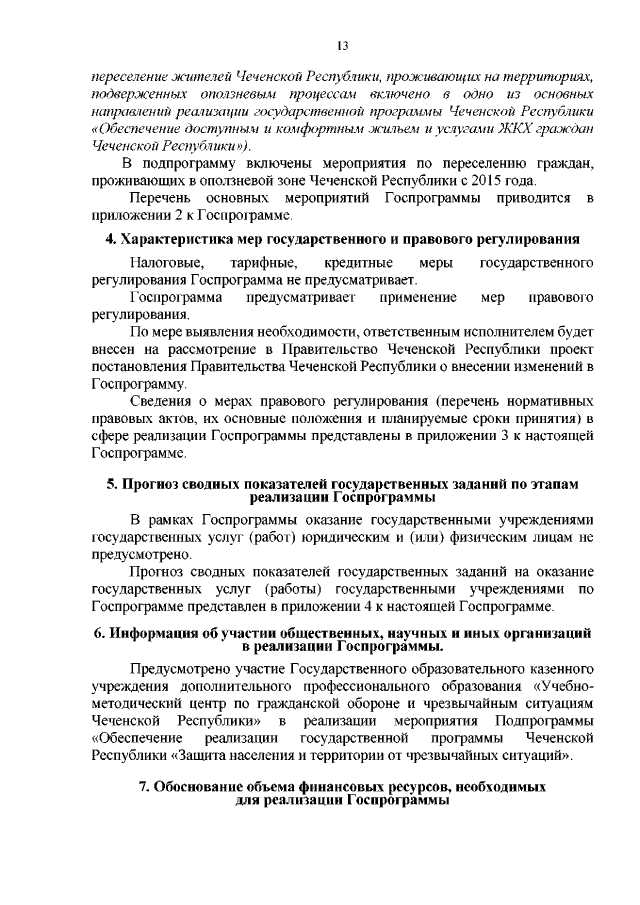 13

переселение жителей Чеченской Республики, проживающих на территориях, подверженных оползневым процессам включено в одно из основных направлений реализации государственной программы Чеченской Республики «Обеспечение доступным и комфортным жильем и услугами ЖКХ граждан Чеченской Республики»).

В подпрограмму включены мероприятия по переселению граждан, проживающих в оползневой зоне Чеченской Республики с 2015 года.

Перечень основных мероприятий Госпрограммы приводится в приложении 2 к Госпрограмме.

4. Характеристика мер государственного и правового регулирования

Налоговые, тарифные, кредитные меры государственного регулирования Госпрограмма не предусматривает.

Госпрограмма предусматривает применение мер правового регулирования.

По мере выявления необходимости, ответственным исполнителем будет внесен на рассмотрение в Правительство Чеченской Республики проект постановления Правительства Чеченской Республики о внесении изменений в Госпрограмму.

Сведения о мерах правового регулирования (перечень нормативных правовых актов, их основные положения и планируемые сроки принятия) в сфере реализации Госпрограммы представлены в приложении 3 к настоящей Госпрограмме.

5. Прогноз сводных показателей государственных заданий по этапам реализации Госпрограммы

В рамках Госпрограммы оказание государственными учреждениями государственных услуг (работ) юридическим и (или) физическим лицам не предусмотрено.

Прогноз сводных показателей государственных заданий на оказание государственных услуг (работы) государственными учреждениями по Госпрограмме представлен в приложении 4 к настоящей Госпрограмме.

6. Информация об участии общественных, научных и иных организаций в реализации Госпрограммы.

Предусмотрено участие Государственного образовательного казенного учреждения дополнительного профессионального образования «Учебно-методический центр по гражданской обороне и чрезвычайным ситуациям Чеченской Республики» в реализации мероприятия Подпрограммы «Обеспечение реализации государственной программы Чеченской Республики «Защита населения и территории от чрезвычайных ситуаций».

7. Обоснование объема финансовых ресурсов, необходимых для реализации Госпрограммы